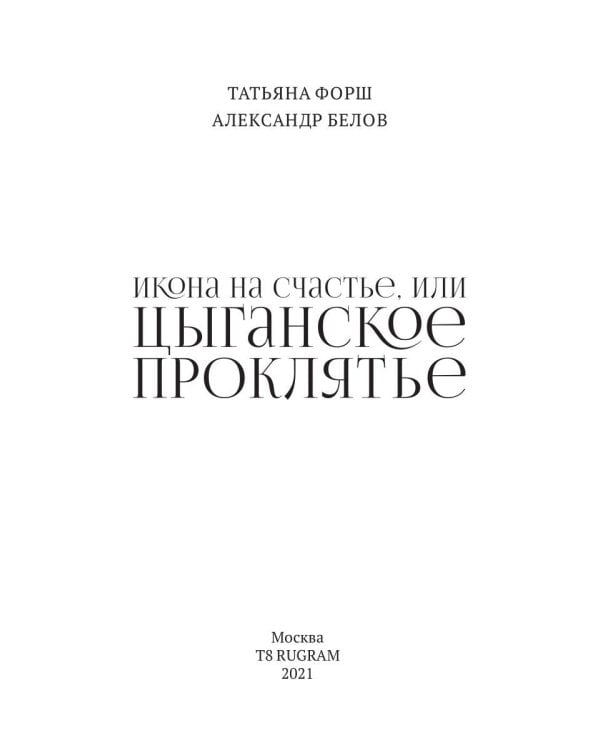 ТАТЬЯНА ФОРШ
АЛЕКСАНДР БЕЛОВ

ИКОНА НА СЧАСТЬЕ, ИЛИ
ЦЫГАНСКОЕ
ПРОКЛЯТЬЕ

Москва
T8 RUGRAM
2021